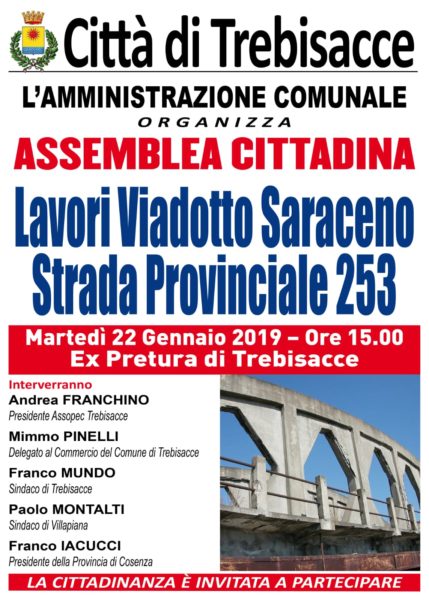 Città di Trebisacce

L'AMMINISTRAZIONE COMUNALE
ORGANIZZA
ASSEMBLEA CITTADINA

Lavori Viadotto Saraceno
Strada Provinciale 253

Martedì 22 Gennaio 2019 – Ore 15.00
Ex Pretura di Trebisacce

Interverranno

Andrea FRANCHINO
Presidente Assopec Trebisacce

Mimmo PINELLI
Delegato al Commercio del Comune di Trebisacce

Franco MUNDO
Sindaco di Trebisacce

Paolo MONTALTI
Sindaco di Villapiana

Franco IACUCCI
Presidente della Provincia di Cosenza

LA CITTADINANZA È INVITATA A PARTECIPARE